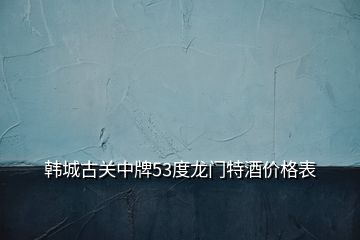 韩城古关中牌53度龙门特酒价格表